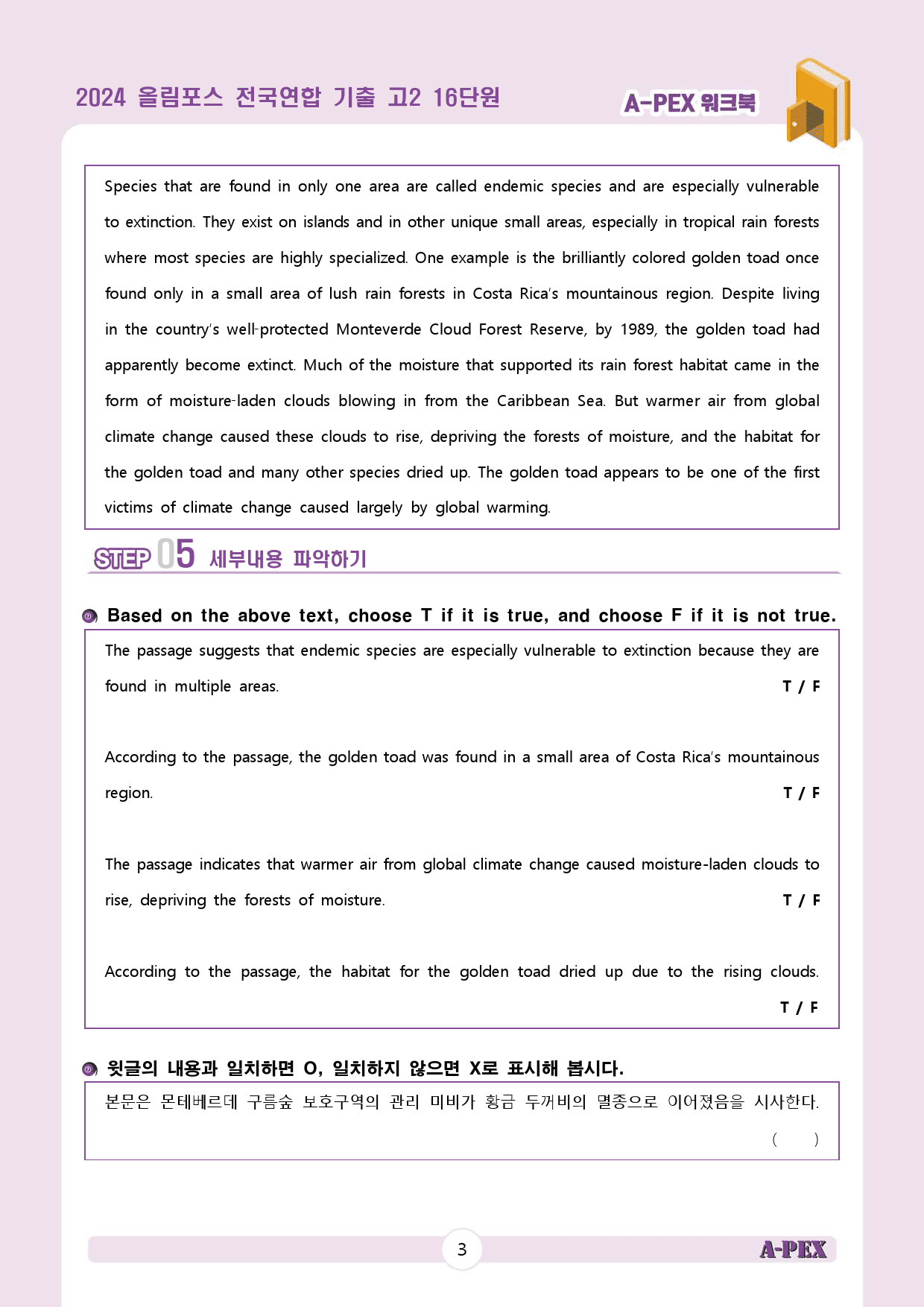 2024 올림포스 전국연합 기출 고2 16단원

A-PEX 워크북

Species that are found in only one area are called endemic species and are especially vulnerable to extinction. They exist on islands and in other unique small areas, especially in tropical rain forests where most species are highly specialized. One example is the brilliantly colored golden toad once found only in a small area of lush rain forests in Costa Rica's mountainous region. Despite living in the country's well-protected Monteverde Cloud Forest Reserve, by 1989, the golden toad had apparently become extinct. Much of the moisture that supported its rain forest habitat came in the form of moisture-laden clouds blowing in from the Caribbean Sea. But warmer air from global climate change caused these clouds to rise, depriving the forests of moisture, and the habitat for the golden toad and many other species dried up. The golden toad appears to be one of the first victims of climate change caused largely by global warming.

STEP 05 세부내용 파악하기

Based on the above text, choose T if it is true, and choose F if it is not true.

The passage suggests that endemic species are especially vulnerable to extinction because they are found in multiple areas.
T / F

According to the passage, the golden toad was found in a small area of Costa Rica's mountainous region.
T / F

The passage indicates that warmer air from global climate change caused moisture-laden clouds to rise, depriving the forests of moisture.
T / F

According to the passage, the habitat for the golden toad dried up due to the rising clouds.
T / F

윗글의 내용과 일치하면 O, 일치하지 않으면 X로 표시해 봅시다.

본문은 몬테베르데 구름숲 보호구역의 관리 미비가 황금 두꺼비의 멸종으로 이어졌음을 시사한다.
( )

3

A-PEX